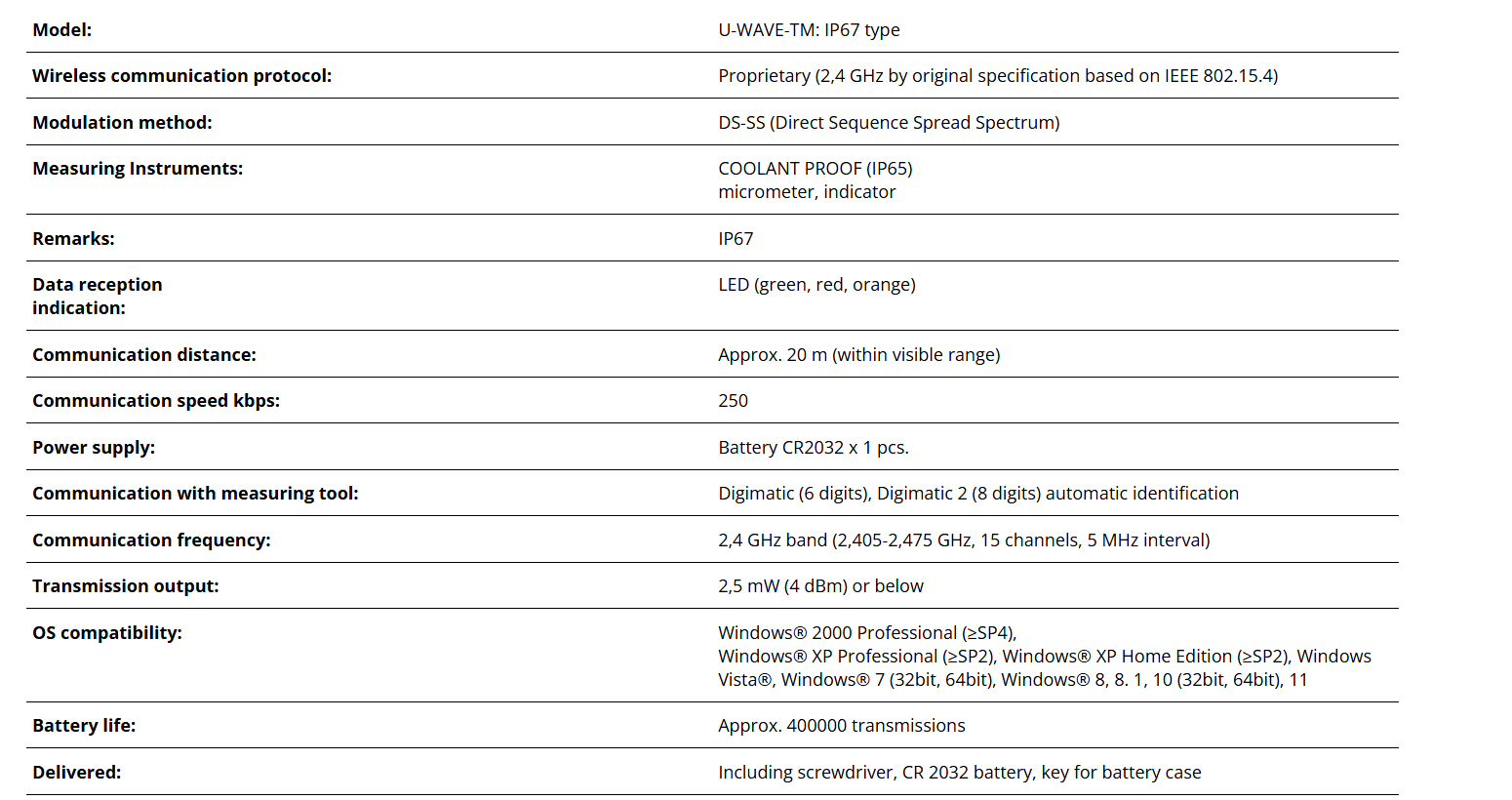 | | |
|---|---|
| **Model:** | U-WAVE-TM: IP67 type |
| **Wireless communication protocol:** | Proprietary (2,4 GHz by original specification based on IEEE 802.15.4) |
| **Modulation method:** | DS-SS (Direct Sequence Spread Spectrum) |
| **Measuring Instruments:** | COOLANT PROOF (IP65) micrometer, indicator |
| **Remarks:** | IP67 |
| **Data reception indication:** | LED (green, red, orange) |
| **Communication distance:** | Approx. 20 m (within visible range) |
| **Communication speed kbps:** | 250 |
| **Power supply:** | Battery CR2032 x 1 pcs. |
| **Communication with measuring tool:** | Digimatic (6 digits), Digimatic 2 (8 digits) automatic identification |
| **Communication frequency:** | 2,4 GHz band (2,405-2,475 GHz, 15 channels, 5 MHz interval) |
| **Transmission output:** | 2,5 mW (4 dBm) or below |
| **OS compatibility:** | Windows® 2000 Professional (≥SP4), Windows® XP Professional (≥SP2), Windows® XP Home Edition (≥SP2), Windows Vista®, Windows® 7 (32bit, 64bit), Windows® 8, 8. 1, 10 (32bit, 64bit), 11 |
| **Battery life:** | Approx. 400000 transmissions |
| **Delivered:** | Including screwdriver, CR 2032 battery, key for battery case |